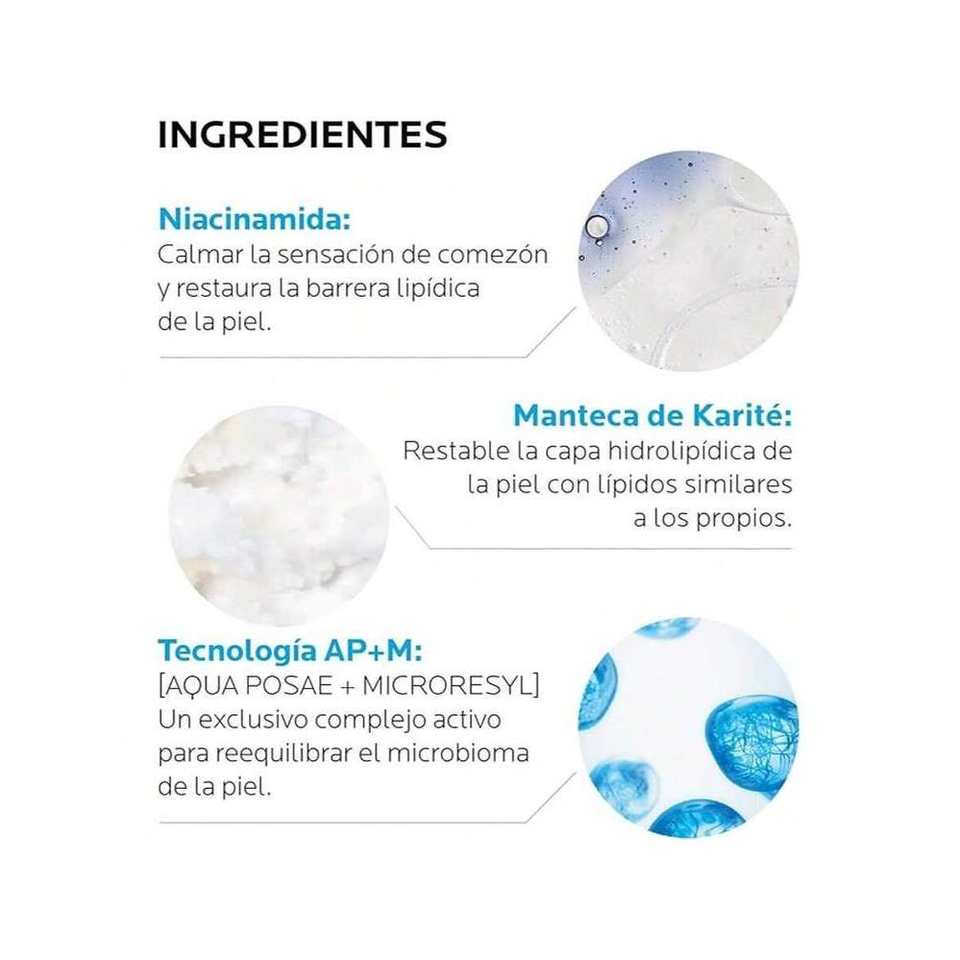 INGREDIENTES

Niacinamida:
Calmar la sensación de comezón y restaura la barrera lipídica de la piel.

Manteca de Karité:
Restable la capa hidrolipídica de la piel con lípidos similares a los propios.

Tecnología AP+M:
[AQUA POSAE + MICRORESYL]
Un exclusivo complejo activo para reequilibrar el microbioma de la piel.